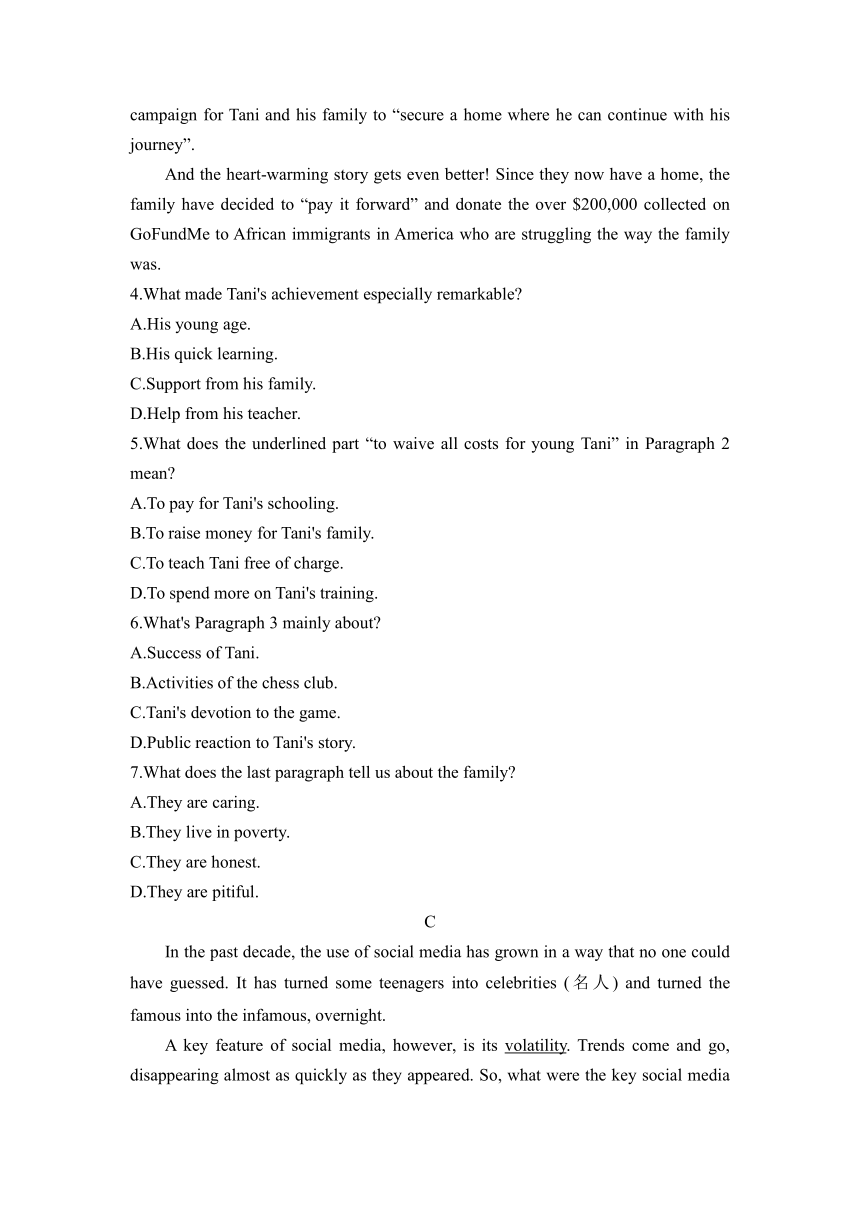 campaign for Tani and his family to “secure a home where he can continue with his journey”.

And the heart-warming story gets even better! Since they now have a home, the family have decided to “pay it forward” and donate the over $200,000 collected on GoFundMe to African immigrants in America who are struggling the way the family was.

4.What made Tani's achievement especially remarkable?
A.His young age.
B.His quick learning.
C.Support from his family.
D.Help from his teacher.
5.What does the underlined part “to waive all costs for young Tani” in Paragraph 2 mean?
A.To pay for Tani's schooling.
B.To raise money for Tani's family.
C.To teach Tani free of charge.
D.To spend more on Tani's training.
6.What's Paragraph 3 mainly about?
A.Success of Tani.
B.Activities of the chess club.
C.Tani's devotion to the game.
D.Public reaction to Tani's story.
7.What does the last paragraph tell us about the family?
A.They are caring.
B.They live in poverty.
C.They are honest.
D.They are pitiful.

C

In the past decade, the use of social media has grown in a way that no one could have guessed. It has turned some teenagers into celebrities (名人) and turned the famous into the infamous, overnight.

A key feature of social media, however, is its volatility. Trends come and go, disappearing almost as quickly as they appeared. So, what were the key social media